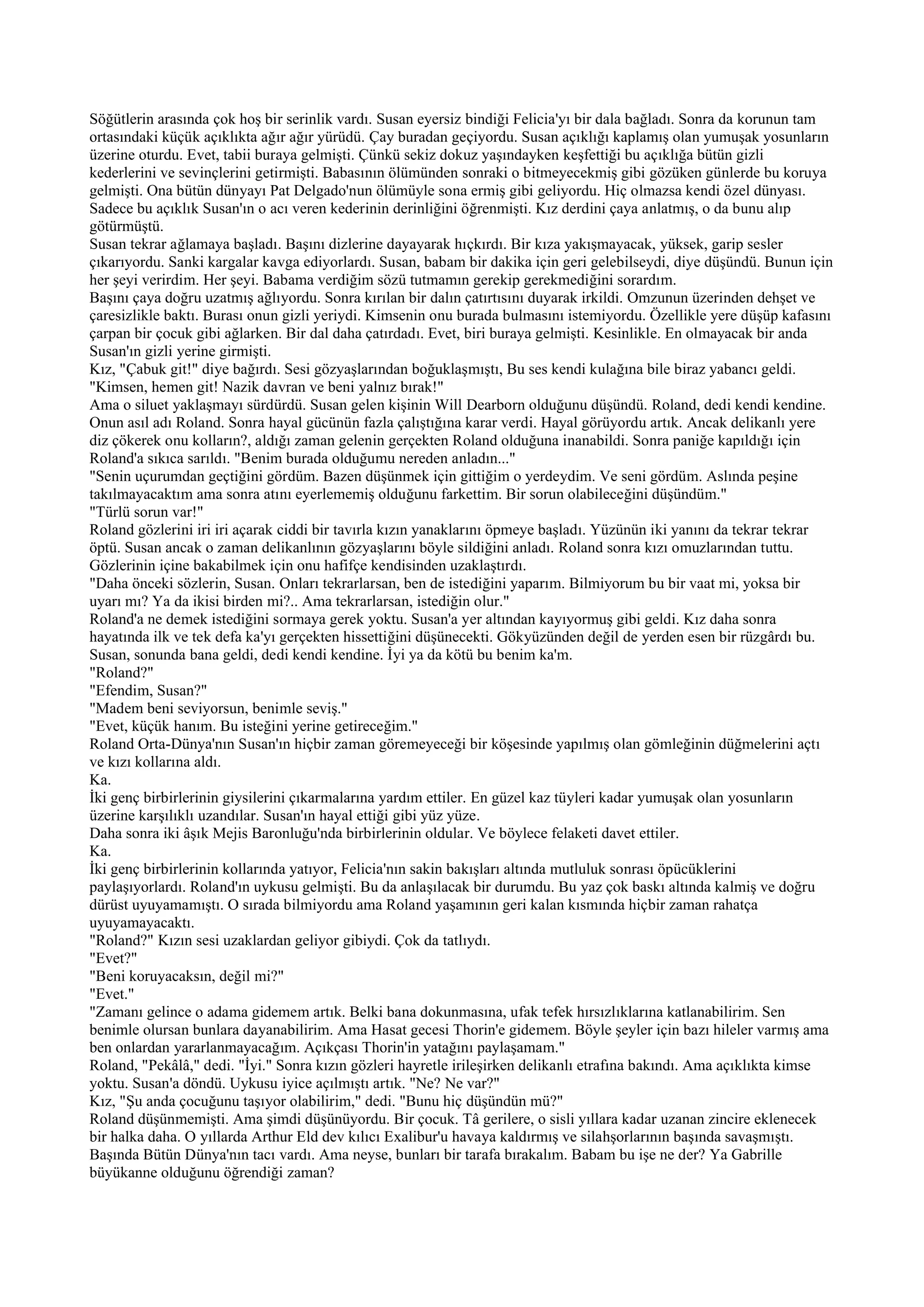 Söğütlerin arasında çok hoş bir serinlik vardı. Susan eyersiz bindiği Felicia'yı bir dala bağladı. Sonra da korunun tam ortasındaki küçük açıklıkta ağır ağır yürüdü. Çay buradan geçiyordu. Susan açıklığı kaplamış olan yumuşak yosunların üzerine oturdu. Evet, tabii buraya gelmişti. Çünkü sekiz dokuz yaşındayken keşfettiği bu açıklığa bütün gizli kederlerini ve sevinçlerini getirmişti. Babasının ölümünden sonraki o bitmeyecekmiş gibi gözüken günlerde bu koruya gelmişti. Ona bütün dünyayı Pat Delgado'nun ölümüyle sona ermiş gibi geliyordu. Hiç olmazsa kendi özel dünyası. Sadece bu açıklık Susan'ın o acı veren kederinin derinliğini öğrenmişti. Kız derdini çaya anlatmış, o da bunu alıp götürmüştü.
Susan tekrar ağlamaya başladı. Başını dizlerine dayayarak hıçkırdı. Bir kıza yakışmayacak, yüksek, garip sesler çıkarıyordu. Sanki kargalar kavga ediyorlardı. Susan, babam bir dakika için geri gelebilseydi, diye düşündü. Bunun için her şeyi verirdim. Her şeyi. Babama verdiğim sözü tutmamın gerekip gerekmediğini sorardım.
Başını çaya doğru uzatmış ağlıyordu. Sonra kırılan bir dalın çatırtısını duyarak irkildi. Omzunun üzerinden dehşet ve çaresizlikle baktı. Burası onun gizli yeriydi. Kimsenin onu burada bulmasını istemiyordu. Özellikle yere düşüp kafasını çarpan bir çocuk gibi ağlarken. Bir dal daha çatırdadı. Evet, biri buraya gelmişti. Kesinlikle. En olmayacak bir anda Susan'ın gizli yerine girmişti.
Kız, "Çabuk git!" diye bağırdı. Sesi gözyaşlarından boğuklaşmıştı, Bu ses kendi kulağına bile biraz yabancı geldi. "Kimsen, hemen git! Nazik davran ve beni yalnız bırak!"
Ama o siluet yaklaşmayı sürdürdü. Susan gelen kişinin Will Dearborn olduğunu düşündü. Roland, dedi kendi kendine. Onun asıl adı Roland. Sonra hayal gücünün fazla çalıştığına karar verdi. Hayal görüyordu artık. Ancak delikanlı yere diz çökerek onu kolların?, aldığı zaman gelenin gerçekten Roland olduğuna inanabildi. Sonra paniğe kapıldığı için Roland'a sıkıca sarıldı. "Benim burada olduğumu nereden anladın..."
"Senin uçurumdan geçtiğini gördüm. Bazen düşünmek için gittiğim o yerdeydim. Ve seni gördüm. Aslında peşine takılmayacaktım ama sonra atını eyerlememiş olduğunu farkettim. Bir sorun olabileceğini düşündüm."
"Türlü sorun var!"
Roland gözlerini iri iri açarak ciddi bir tavırla kızın yanaklarını öpmeye başladı. Yüzünün iki yanını da tekrar tekrar öptü. Susan ancak o zaman delikanlının gözyaşlarını böyle sildiğini anladı. Roland sonra kızı omuzlarından tuttu. Gözlerinin içine bakabilmek için onu hafifçe kendisinden uzaklaştırdı.
"Daha önceki sözlerin, Susan. Onları tekrarlarsan, ben de istediğini yaparım. Bilmiyorum bu bir vaat mi, yoksa bir uyarı mı? Ya da ikisi birden mi?.. Ama tekrarlarsan, istediğin olur."
Roland'a ne demek istediğini sormaya gerek yoktu. Susan'a yer altından kayıyormuş gibi geldi. Kız daha sonra hayatında ilk ve tek defa ka'yı gerçekten hissettiğini düşünecekti. Gökyüzünden değil de yerden esen bir rüzgârdı bu. Susan, sonunda bana geldi, dedi kendi kendine. İyi ya da kötü bu benim ka'm.
"Roland?"
"Efendim, Susan?"
"Madem beni seviyorsun, benimle seviş."
"Evet, küçük hanım. Bu isteğini yerine getireceğim."
Roland Orta-Dünya'nın Susan'ın hiçbir zaman göremeyeceği bir köşesinde yapılmış olan gömleğinin düğmelerini açtı ve kızı kollarına aldı.
Ka.
İki genç birbirlerinin giysilerini çıkarmalarına yardım ettiler. En güzel kaz tüyleri kadar yumuşak olan yosunların üzerine karşılıklı uzandılar. Susan'ın hayal ettiği gibi yüz yüze.
Daha sonra iki âşık Mejis Baronluğu'nda birbirlerinin oldular. Ve böylece felaketi davet ettiler.
Ka.
İki genç birbirlerinin kollarında yatıyor, Felicia'nın sakin bakışları altında mutluluk sonrası öpücüklerini paylaşıyorlardı. Roland'ın uykusu gelmişti. Bu da anlaşılacak bir durumdu. Bu yaz çok baskı altında kalmiş ve doğru dürüst uyuyamamıştı. O sırada bilmiyordu ama Roland yaşamının geri kalan kısmında hiçbir zaman rahatça uyuyamayacaktı.
"Roland?" Kızın sesi uzaklardan geliyor gibiydi. Çok da tatlıydı.
"Evet?"
"Beni koruyacaksın, değil mi?"
"Evet."
"Zamanı gelince o adama gidemem artık. Belki bana dokunmasına, ufak tefek hırsızlıklarına katlanabilirim. Sen benimle olursan bunlara dayanabilirim. Ama Hasat gecesi Thorin'e gidemem. Böyle şeyler için bazı hileler varmış ama ben onlardan yararlanmayacağım. Açıkçası Thorin'in yatağını paylaşamam."
Roland, "Pekâlâ," dedi. "İyi." Sonra kızın gözleri hayretle irileşirken delikanlı etrafına bakındı. Ama açıklıkta kimse yoktu. Susan'a döndü. Uykusu iyice açılmıştı artık. "Ne? Ne var?"
Kız, "Şu anda çocuğunu taşıyor olabilirim," dedi. "Bunu hiç düşündün mü?"
Roland düşünmemişti. Ama şimdi düşünüyordu. Bir çocuk. Tâ gerilere, o sisli yıllara kadar uzanan zincire eklenecek bir halka daha. O yıllarda Arthur Eld dev kılıcı Exalibur'u havaya kaldırmış ve silahşorlarının başında savaşmıştı. Başında Bütün Dünya'nın tacı vardı. Ama neyse, bunları bir tarafa bırakalım. Babam bu işe ne der? Ya Gabrille büyükanne olduğunu öğrendiği zaman?